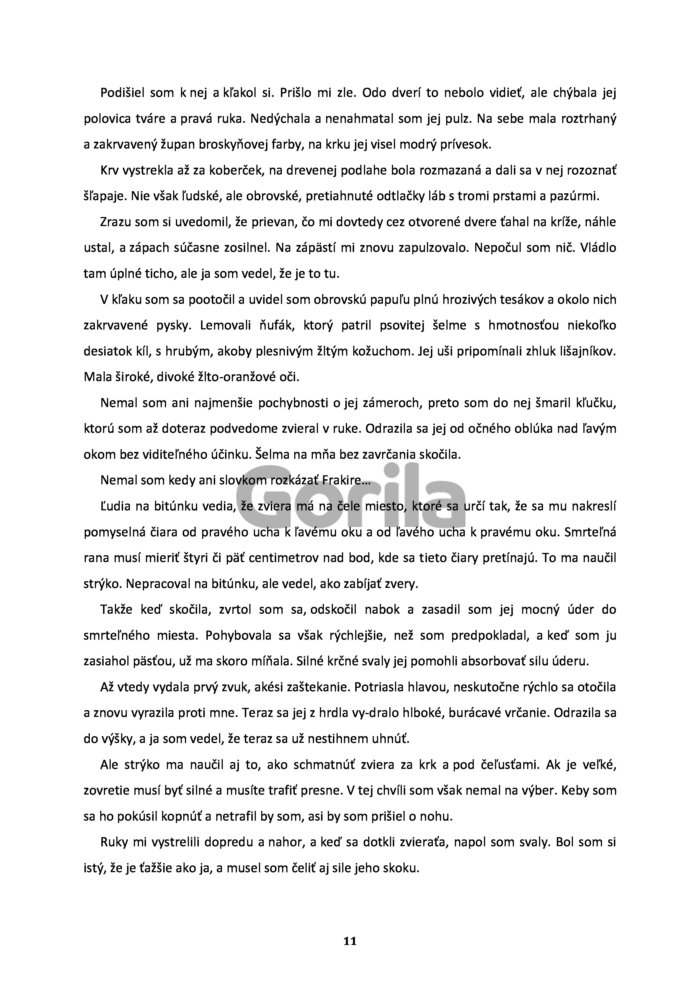 Podišiel som k nej a kľakol si. Prišlo mi zle. Odo dverí to nebolo vidieť, ale chýbala jej polovica tváre a pravá ruka. Nedýchala a nenahmatal som jej pulz. Na sebe mala roztrhaný a zakrvavený župan broskyňovej farby, na krku jej visel modrý prívesok.

Krv vystrekla až za koberček, na drevenej podlahe bola rozmazaná a dali sa v nej rozoznať šľapaje. Nie však ľudské, ale obrovské, pretiahnuté odtlačky láb s tromi prstami a pazúrmi.

Zrazu som si uvedomil, že prievan, čo mi dovtedy cez otvorené dvere ťahal na kríže, náhle ustal, a zápach súčasne zosilnel. Na zápästí mi znovu zapulzovalo. Nepočul som nič. Vládlo tam úplné ticho, ale ja som vedel, že je to tu.

V kľaku som sa pootočil a uvidel som obrovskú papuľu plnú hrozivých tesákov a okolo nich zakrvavené pysky. Lemovali ňufák, ktorý patril psovitej šelme s hmotnosťou niekoľko desiatok kíl, s hrubým, akoby plesnivým žltým kožuchom. Jej uši pripomínali zhluk lišajníkov. Mala široké, divoké žlto-oranžové oči.

Nemal som ani najmenšie pochybnosti o jej zámeroch, preto som do nej šmaril kľučku, ktorú som až doteraz podvedome zvieral v ruke. Odrazila sa jej od očného oblúka nad ľavým okom bez viditeľného účinku. Šelma na mňa bez zavrčania skočila.

Nemal som kedy ani slovkom rozkázať Frakire...

Ľudia na bitúnku vedia, že zviera má na čele miesto, ktoré sa určí tak, že sa mu nakreslí pomyselná čiara od pravého ucha k ľavému oku a od ľavého ucha k pravému oku. Smrteľná rana musí mieriť štyri či päť centimetrov nad bod, kde sa tieto čiary pretínajú. To ma naučil strýko. Nepracoval na bitúnku, ale vedel, ako zabíjať zvery.

Takže keď skočila, zvrtol som sa, odskočil nabok a zasadil som jej mocný úder do smrteľného miesta. Pohybovala sa však rýchlejšie, než som predpokladal, a keď som ju zasiahol päsťou, už ma skoro míňala. Silné krčné svaly jej pomohli absorbovať silu úderu.

Až vtedy vydala prvý zvuk, akési zaštekanie. Potriasla hlavou, neskutočne rýchlo sa otočila a znovu vyrazila proti mne. Teraz sa jej z hrdla vy-dralo hlboké, burácavé vrčanie. Odrazila sa do výšky, a ja som vedel, že teraz sa už nestihnem uhnúť.

Ale strýko ma naučil aj to, ako schmatnúť zviera za krk a pod čeľusťami. Ak je veľké, zovretie musí byť silné a musíte trafiť presne. V tej chvíli som však nemal na výber. Keby som sa ho pokúsil kopnúť a netrafil by som, asi by som prišiel o nohu.

Ruky mi vystrelili dopredu a nahor, a keď sa dotkli zvieraťa, napol som svaly. Bol som si istý, že je ťažšie ako ja, a musel som čeliť aj sile jeho skoku.

Gorila

11